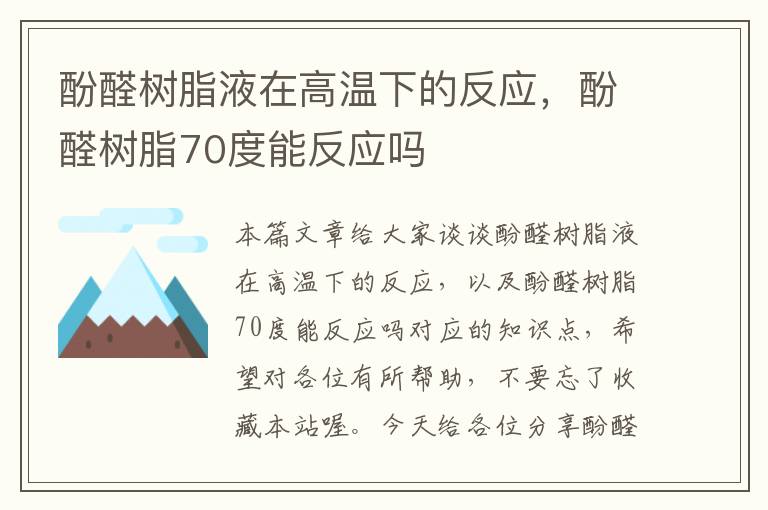 酚醛树脂液在高温下的反应，酚醛树脂70度能反应吗

本篇文章给大家谈谈酚醛树脂液在高温下的反应，以及酚醛树脂70度能反应吗对应的知识点，希望对各位有所帮助，不要忘了收藏本站喔。今天给各位分享酚醛